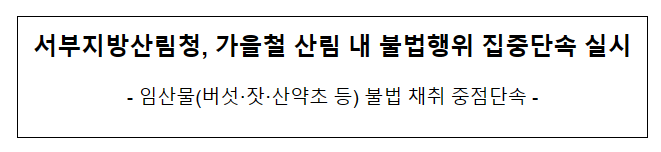 서부지방산림청, 가을철 산림 내 불법행위 집중단속 실시

- 임산물(버섯·잣·산약초 등) 불법 채취 중점단속 -